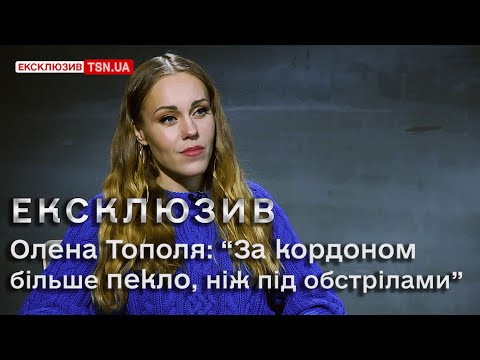 ЕКСКЛЮЗИВ TSN.UA

ЕКСКЛЮЗИВ

Олена Тополя: “За кордоном більше пекло, ніж під обстрілами”